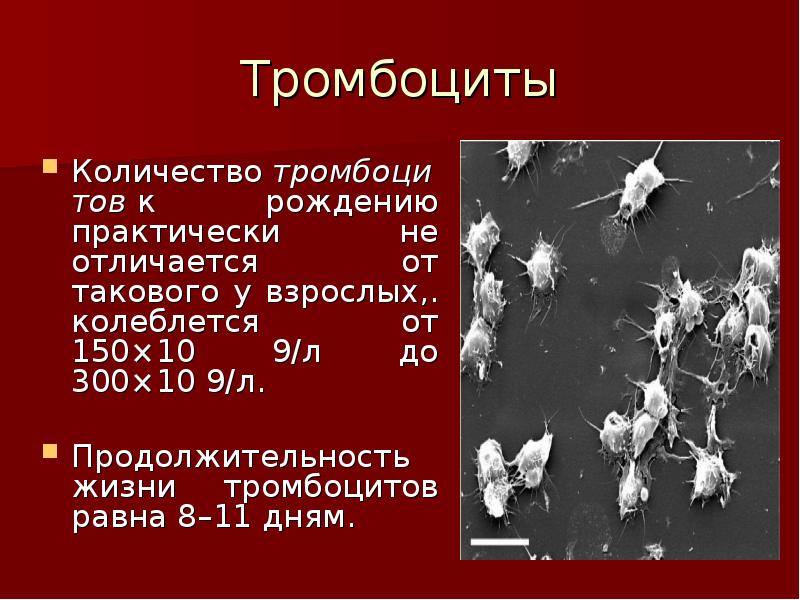 Тромбоциты

• Количество тромбоци тов к рождению практически не отличается от такового у взрослых,. колеблется от 150×10 9/л до 300×10 9/л.

• Продолжительность жизни тромбоцитов равна 8–11 дням.